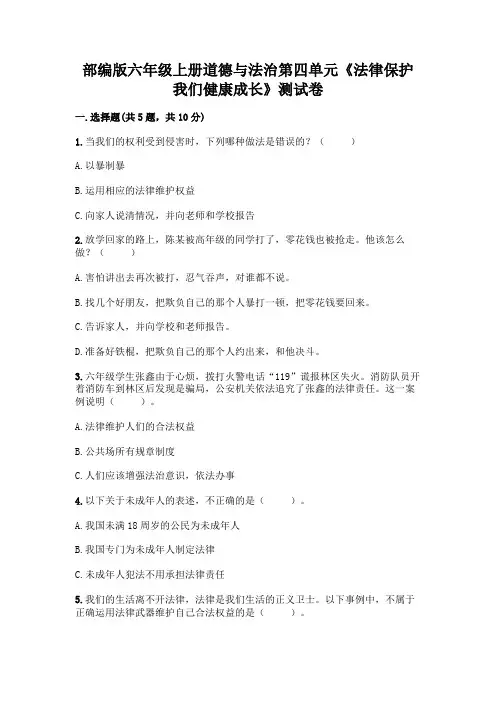 部编版六年级上册道德与法治第四单元《法律保护我们健康成长》测试卷

一.选择题(共5题，共10分)

1.当我们的权利受到侵害时，下列哪种做法是错误的？（　　）

A.以暴制暴

B.运用相应的法律维护权益

C.向家人说清情况，并向老师和学校报告

2.放学回家的路上，陈某被高年级的同学打了，零花钱也被抢走。他该怎么做？（　　）

A.害怕讲出去再次被打，忍气吞声，对谁都不说。

B.找几个好朋友，把欺负自己的那个人暴打一顿，把零花钱要回来。

C.告诉家人，并向学校和老师报告。

D.准备好铁棍，把欺负自己的那个人约出来，和他决斗。

3.六年级学生张鑫由于心烦，拨打火警电话“119”谎报林区失火。消防队员开着消防车到林区后发现是骗局，公安机关依法追究了张鑫的法律责任。这一案例说明（　　）。

A.法律维护人们的合法权益

B.公共场所有规章制度

C.人们应该增强法治意识，依法办事

4.以下关于未成年人的表述，不正确的是（　　）。

A.我国未满18周岁的公民为未成年人

B.我国专门为未成年人制定法律

C.未成年人犯法不用承担法律责任

5.我们的生活离不开法律，法律是我们生活的正义卫士。以下事例中，不属于正确运用法律武器维护自己合法权益的是（　　）。